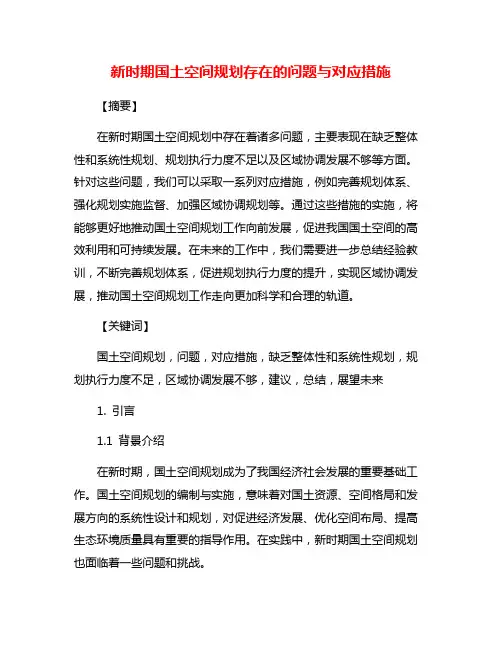 新时期国土空间规划存在的问题与对应措施

【摘要】

在新时期国土空间规划中存在着诸多问题，主要表现在缺乏整体性和系统性规划、规划执行力度不足以及区域协调发展不够等方面。针对这些问题，我们可以采取一系列对应措施，例如完善规划体系、强化规划实施监督、加强区域协调规划等。通过这些措施的实施，将能够更好地推动国土空间规划工作向前发展，促进我国国土空间的高效利用和可持续发展。在未来的工作中，我们需要进一步总结经验教训，不断完善规划体系，促进规划执行力度的提升，实现区域协调发展，推动国土空间规划工作走向更加科学和合理的轨道。

【关键词】

国土空间规划，问题，对应措施，缺乏整体性和系统性规划，规划执行力度不足，区域协调发展不够，建议，总结，展望未来

1. 引言

1.1 背景介绍

在新时期，国土空间规划成为了我国经济社会发展的重要基础工作。国土空间规划的编制与实施，意味着对国土资源、空间格局和发展方向的系统性设计和规划，对促进经济发展、优化空间布局、提高生态环境质量具有重要的指导作用。在实践中，新时期国土空间规划也面临着一些问题和挑战。